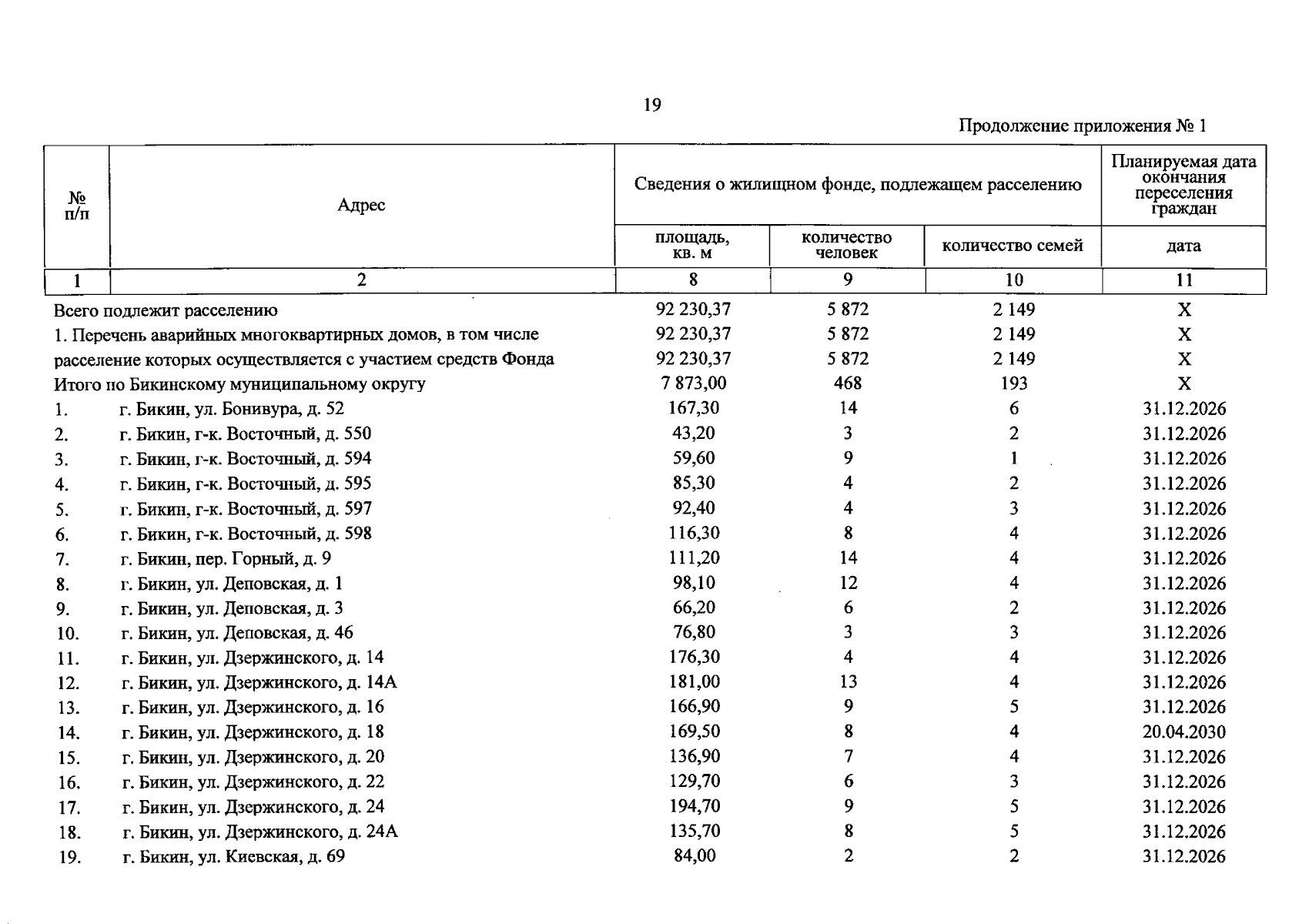 19

Продолжение приложения № 1

| № п/п | Адрес | Сведения о жилищном фонде, подлежащем расселению | | | Планируемая дата окончания переселения граждан |
|---|---|---|---|---|---|
| | | площадь, кв. м | количество человек | количество семей | дата |
| 1 | 2 | 8 | 9 | 10 | 11 |
| Всего подлежит расселению | | 92 230,37 | 5 872 | 2 149 | X |
| 1. Перечень аварийных многоквартирных домов, в том числе | | 92 230,37 | 5 872 | 2 149 | X |
| расселение которых осуществляется с участием средств Фонда | | 92 230,37 | 5 872 | 2 149 | X |
| Итого по Бикинскому муниципальному округу | | 7 873,00 | 468 | 193 | X |
| 1. | г. Бикин, ул. Бонивура, д. 52 | 167,30 | 14 | 6 | 31.12.2026 |
| 2. | г. Бикин, г-к. Восточный, д. 550 | 43,20 | 3 | 2 | 31.12.2026 |
| 3. | г. Бикин, г-к. Восточный, д. 594 | 59,60 | 9 | 1 | 31.12.2026 |
| 4. | г. Бикин, г-к. Восточный, д. 595 | 85,30 | 4 | 2 | 31.12.2026 |
| 5. | г. Бикин, г-к. Восточный, д. 597 | 92,40 | 4 | 3 | 31.12.2026 |
| 6. | г. Бикин, г-к. Восточный, д. 598 | 116,30 | 8 | 4 | 31.12.2026 |
| 7. | г. Бикин, пер. Горный, д. 9 | 111,20 | 14 | 4 | 31.12.2026 |
| 8. | г. Бикин, ул. Деповская, д. 1 | 98,10 | 12 | 4 | 31.12.2026 |
| 9. | г. Бикин, ул. Деповская, д. 3 | 66,20 | 6 | 2 | 31.12.2026 |
| 10. | г. Бикин, ул. Деповская, д. 46 | 76,80 | 3 | 3 | 31.12.2026 |
| 11. | г. Бикин, ул. Дзержинского, д. 14 | 176,30 | 4 | 4 | 31.12.2026 |
| 12. | г. Бикин, ул. Дзержинского, д. 14А | 181,00 | 13 | 4 | 31.12.2026 |
| 13. | г. Бикин, ул. Дзержинского, д. 16 | 166,90 | 9 | 5 | 31.12.2026 |
| 14. | г. Бикин, ул. Дзержинского, д. 18 | 169,50 | 8 | 4 | 20.04.2030 |
| 15. | г. Бикин, ул. Дзержинского, д. 20 | 136,90 | 7 | 4 | 31.12.2026 |
| 16. | г. Бикин, ул. Дзержинского, д. 22 | 129,70 | 6 | 3 | 31.12.2026 |
| 17. | г. Бикин, ул. Дзержинского, д. 24 | 194,70 | 9 | 5 | 31.12.2026 |
| 18. | г. Бикин, ул. Дзержинского, д. 24А | 135,70 | 8 | 5 | 31.12.2026 |
| 19. | г. Бикин, ул. Киевская, д. 69 | 84,00 | 2 | 2 | 31.12.2026 |